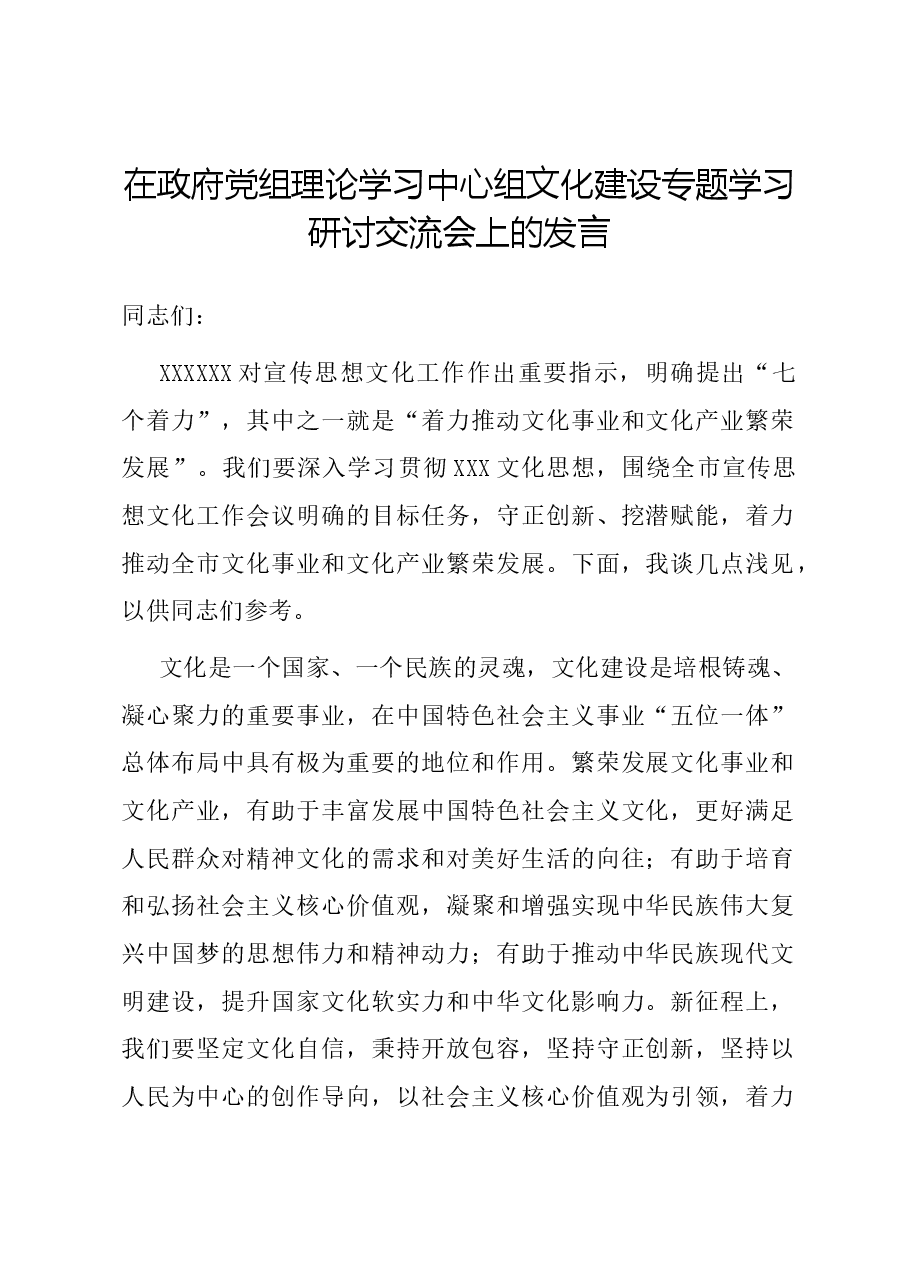 在政府党组理论学习中心组文化建设专题学习研讨交流会上的发言

同志们：

XXXXXX对宣传思想文化工作作出重要指示，明确提出“七个着力”，其中之一就是“着力推动文化事业和文化产业繁荣发展”。我们要深入学习贯彻XXX文化思想，围绕全市宣传思想文化工作会议明确的目标任务，守正创新、挖潜赋能，着力推动全市文化事业和文化产业繁荣发展。下面，我谈几点浅见，以供同志们参考。

文化是一个国家、一个民族的灵魂，文化建设是培根铸魂、凝心聚力的重要事业，在中国特色社会主义事业“五位一体”总体布局中具有极为重要的地位和作用。繁荣发展文化事业和文化产业，有助于丰富发展中国特色社会主义文化，更好满足人民群众对精神文化的需求和对美好生活的向往；有助于培育和弘扬社会主义核心价值观，凝聚和增强实现中华民族伟大复兴中国梦的思想伟力和精神动力；有助于推动中华民族现代文明建设，提升国家文化软实力和中华文化影响力。新征程上，我们要坚定文化自信，秉持开放包容，坚持守正创新，坚持以人民为中心的创作导向，以社会主义核心价值观为引领，着力